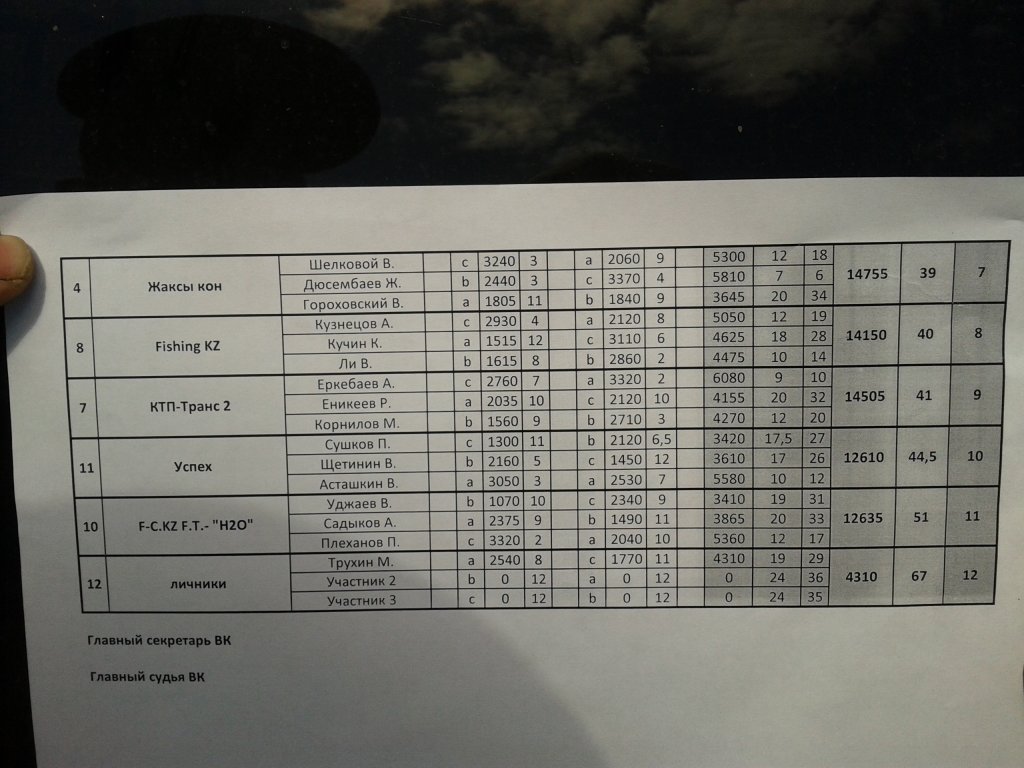 | 4 | Жаксы кон | Шелковой В. | | c | 3240 | 3 | | a | 2060 | 9 | | 5300 | 12 | 18 | 14755 | 39 | 7 |
|---|---|---|---|---|---|---|---|---|---|---|---|---|---|---|---|---|---|
| | | Дюсембаев Ж. | | b | 2440 | 3 | | c | 3370 | 4 | | 5810 | 7 | 6 | | | |
| | | Гороховский В. | | a | 1805 | 11 | | b | 1840 | 9 | | 3645 | 20 | 34 | | | |
| 8 | Fishing KZ | Кузнецов А. | | c | 2930 | 4 | | a | 2120 | 8 | | 5050 | 12 | 19 | 14150 | 40 | 8 |
| | | Кучин К. | | a | 1515 | 12 | | c | 3110 | 6 | | 4625 | 18 | 28 | | | |
| | | Ли В. | | b | 1615 | 8 | | b | 2860 | 2 | | 4475 | 10 | 14 | | | |
| 7 | КТП-Транс 2 | Еркебаев А. | | c | 2760 | 7 | | a | 3320 | 2 | | 6080 | 9 | 10 | 14505 | 41 | 9 |
| | | Еникеев Р. | | a | 2035 | 10 | | c | 2120 | 10 | | 4155 | 20 | 32 | | | |
| | | Корнилов М. | | b | 1560 | 9 | | b | 2710 | 3 | | 4270 | 12 | 20 | | | |
| 11 | Успех | Сушков П. | | c | 1300 | 11 | | b | 2120 | 6,5 | | 3420 | 17,5 | 27 | 12610 | 44,5 | 10 |
| | | Щетинин В. | | b | 2160 | 5 | | c | 1450 | 12 | | 3610 | 17 | 26 | | | |
| | | Асташкин В. | | a | 3050 | 3 | | a | 2530 | 7 | | 5580 | 10 | 12 | | | |
| 10 | F-C.KZ F.T.- "H2O" | Уджаев В. | | b | 1070 | 10 | | c | 2340 | 9 | | 3410 | 19 | 31 | 12635 | 51 | 11 |
| | | Садыков А. | | a | 2375 | 9 | | b | 1490 | 11 | | 3865 | 20 | 33 | | | |
| | | Плеханов П. | | c | 3320 | 2 | | a | 2040 | 10 | | 5360 | 12 | 17 | | | |
| 12 | личники | Трухин М. | | a | 2540 | 8 | | c | 1770 | 11 | | 4310 | 19 | 29 | 4310 | 67 | 12 |
| | | Участник 2 | | b | 0 | 12 | | a | 0 | 12 | | 0 | 24 | 36 | | | |
| | | Участник 3 | | c | 0 | 12 | | b | 0 | 12 | | 0 | 24 | 35 | | | |

Главный секретарь ВК

Главный судья ВК